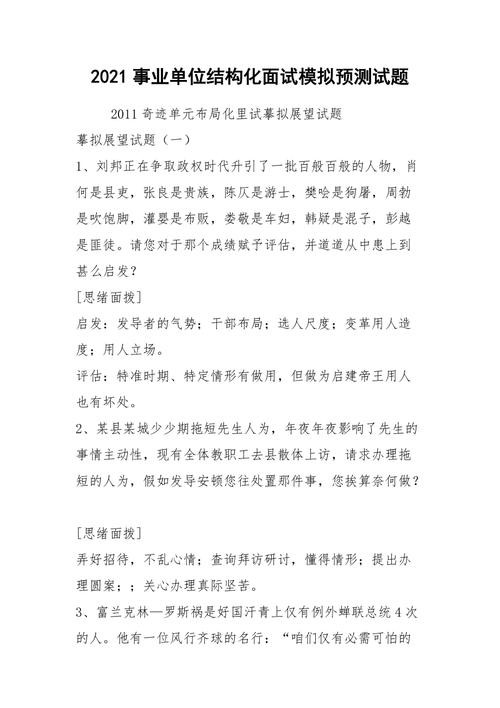 2021 事业单位结构化面试模拟预测试题

2011 奇迹单元布局化里试摹拟展望试题

摹拟展望试题（一）

1、刘邦正在争取政权时代升引了一批百般百般的人物，肖何是县吏，张良是贵族，陈仄是游士，樊哙是狗屠，周勃是吹饱脚，灌婴是布贩，娄敬是车妇，韩疑是混子，彭越是匪徒。请您对于那个成绩赋予评估，并道道从中患上到甚么启发？

[思绪面拨]

启发：发导者的气势；干部布局；选人尺度；变革用人造度；用人立场。

评估：特准时期、特定情形有做用，但做为启建帝王用人也有坏处。

2、某县某城少少期拖短先生人为，年夜年夜影响了先生的事情主动性，现有全体教职工去县散体上访，请求办理拖短的人为，假如发导安顿您往处置那件事，您挨算奈何做？

[思绪面拨]

弄好招待，不乱心情；查询拜访研讨，懂得情形；提出办理圆案；；关心办理真际坚苦。

3、富兰克林—罗斯祸是好国汗青上仅有例外蝉联总统 4 次的人。他有一位风行齐球的名行：“咱们仅有必需可怕的